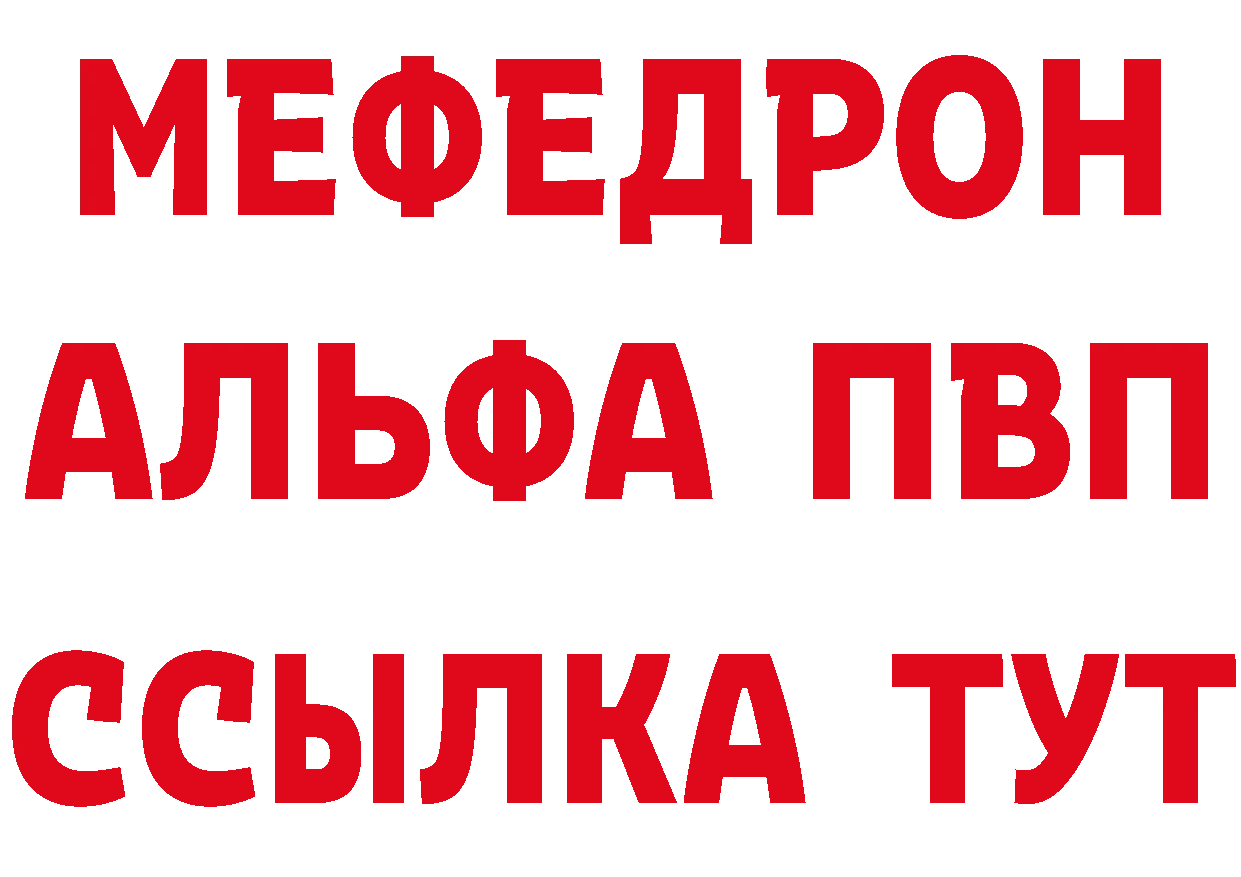 МЕФЕДРОН
АЛЬФА ПВП
ССЫЛКА ТУТ